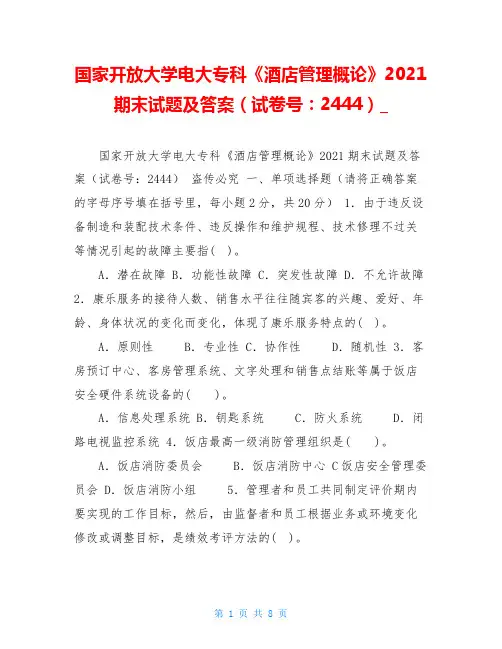 国家开放大学电大专科《酒店管理概论》2021期末试题及答案（试卷号：2444）_

国家开放大学电大专科《酒店管理概论》2021期末试题及答案（试卷号：2444） 盗传必究 一、单项选择题（请将正确答案的字母序号填在括号里，每小题2分，共20分） 1. 由于违反设备制造和装配技术条件、违反操作和维护规程、技术修理不过关等情况引起的故障主要指(　)。

A. 潜在故障 B. 功能性故障 C. 突发性故障 D. 不允许故障 2. 康乐服务的接待人数、销售水平往往随宾客的兴趣、爱好、年龄、身体状况的变化而变化，体现了康乐服务特点的(　)。

A. 原则性　　B. 专业性 C. 协作性　　D. 随机性 3. 客房预订中心、客房管理系统、文字处理和销售点结账等属于饭店安全硬件系统设备的(　　)。

A. 信息处理系统 B. 钥匙系统　　C. 防火系统　　D. 闭路电视监控系统 4. 饭店最高一级消防管理组织是(　　)。

A. 饭店消防委员会　　B. 饭店消防中心 C饭店安全管理委员会 D. 饭店消防小组　　5. 管理者和员工共同制定评价期内要实现的工作目标，然后，由监督者和员工根据业务或环境变化修改或调整目标，是绩效考评方法的(　)。

第 1 页 共 8 页